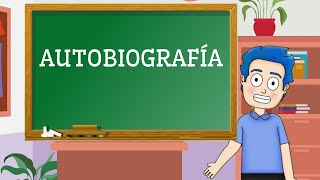 AUTOBIOGRAFÍA